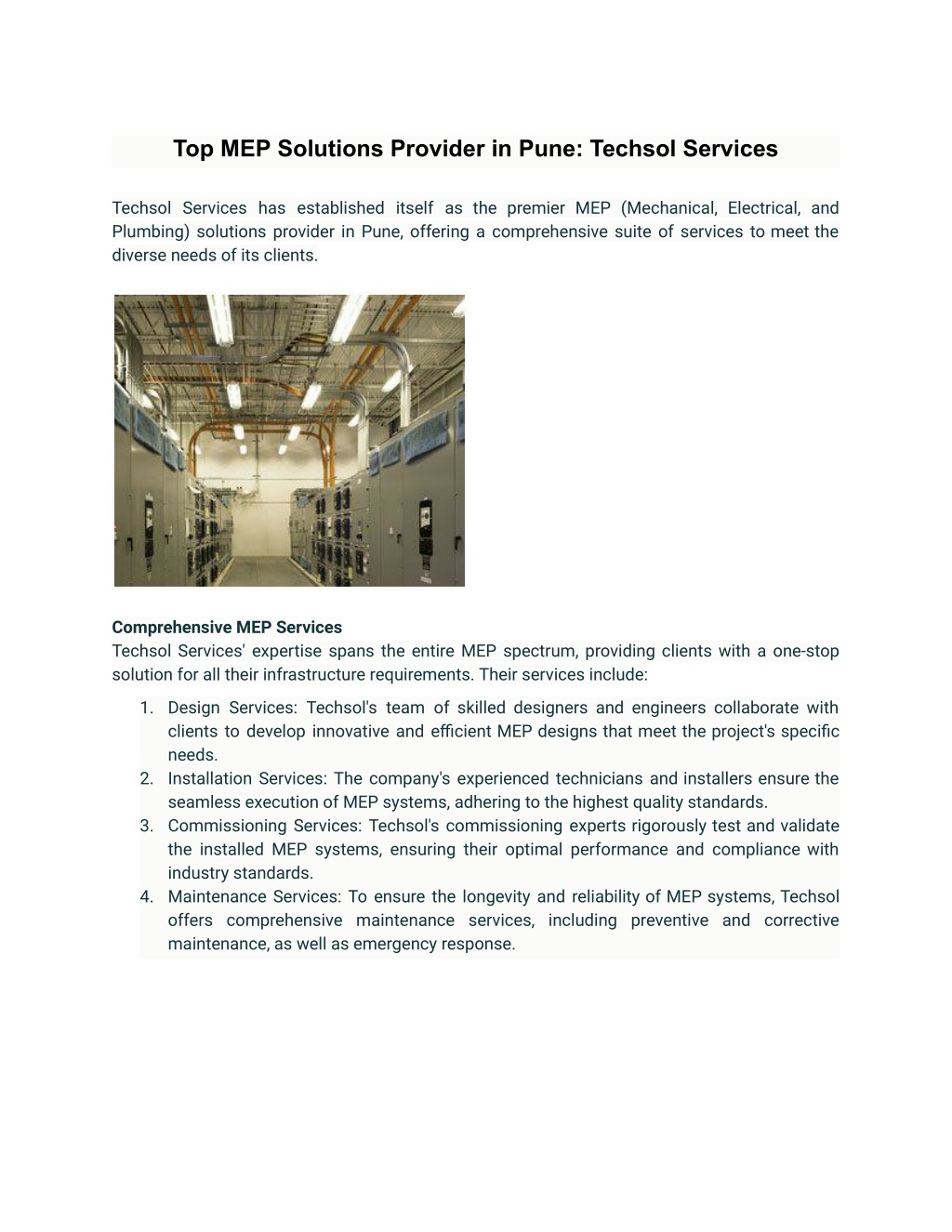 Top MEP Solutions Provider in Pune: Techsol Services

Techsol Services has established itself as the premier MEP (Mechanical, Electrical, and Plumbing) solutions provider in Pune, offering a comprehensive suite of services to meet the diverse needs of its clients.

Comprehensive MEP Services
Techsol Services' expertise spans the entire MEP spectrum, providing clients with a one-stop solution for all their infrastructure requirements. Their services include:

1. Design Services: Techsol's team of skilled designers and engineers collaborate with clients to develop innovative and efficient MEP designs that meet the project's specific needs.
2. Installation Services: The company's experienced technicians and installers ensure the seamless execution of MEP systems, adhering to the highest quality standards.
3. Commissioning Services: Techsol's commissioning experts rigorously test and validate the installed MEP systems, ensuring their optimal performance and compliance with industry standards.
4. Maintenance Services: To ensure the longevity and reliability of MEP systems, Techsol offers comprehensive maintenance services, including preventive and corrective maintenance, as well as emergency response.